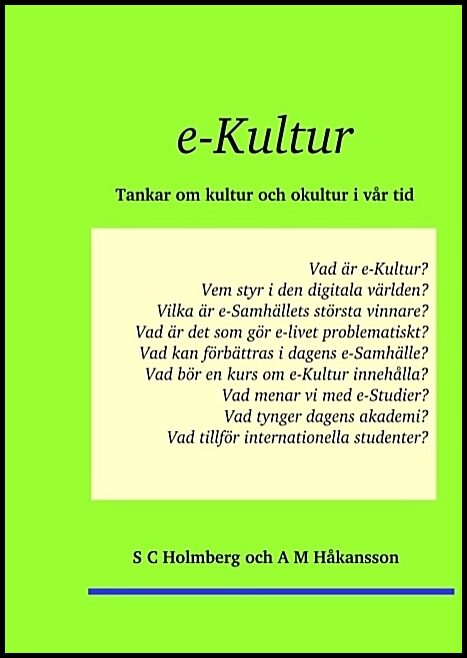 e-Kultur

Tankar om kultur och okultur i vår tid

Vad är e-Kultur?
Vem styr i den digitala världen?
Vilka är e-Samhällets största vinnare?
Vad är det som gör e-livet problematiskt?
Vad kan förbättras i dagens e-Samhälle?
Vad bör en kurs om e-Kultur innehålla?
Vad menar vi med e-Studier?
Vad tynger dagens akademi?
Vad tillför internationella studenter?

S C Holmberg och A M Håkansson